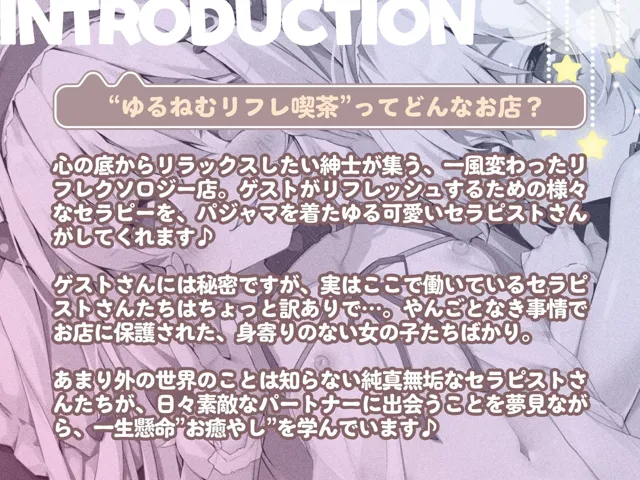 INTRODUCTION

“ゆるねむリフレ喫茶”ってどんなお店？

心の底からリラックスしたい紳士が集う、一風変わったリフレクソロジー店。ゲストがリフレッシュするための様々なセラピーを、パジャマを着たゆる可愛いセラピストさんがしてくれます♪

ゲストさんには秘密ですが、実はここで働いているセラピストさんたちはちょっと訳ありで…。やんごとなき事情でお店に保護された、身寄りのない女の子たちばかり。

あまり外の世界のことは知らない純真無垢なセラピストさんたちが、日々素敵なパートナーに出会うことを夢見ながら、一生懸命”お癒やし”を学んでいます♪